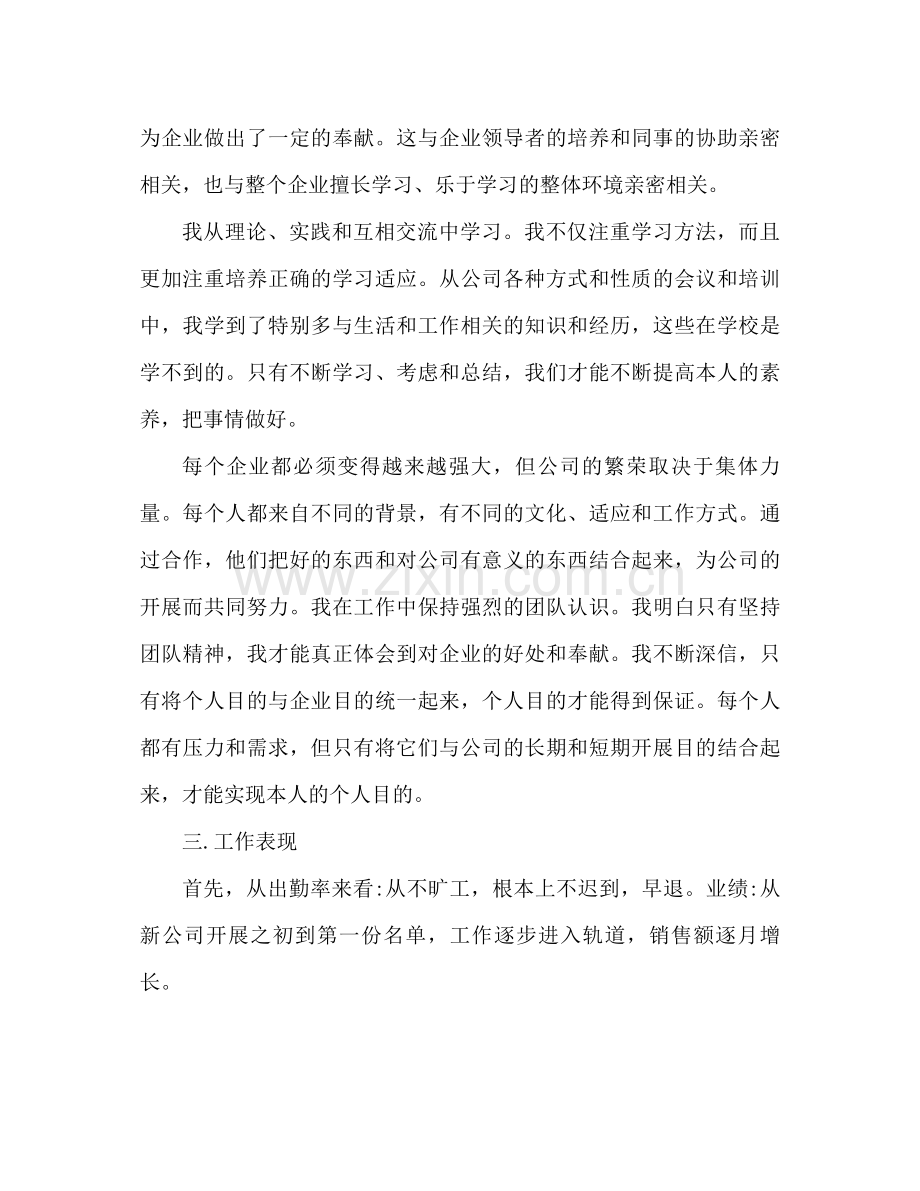 为企业做出了一定的奉献。这与企业领导者的培养和同事的协助亲密相关，也与整个企业擅长学习、乐于学习的整体环境亲密相关。

我从理论、实践和互相交流中学习。我不仅注重学习方法，而且更加注重培养正确的学习适应。从公司各种方式和性质的会议和培训中，我学到了特别多与生活和工作相关的知识和经历，这些在学校是学不到的。只有不断学习、考虑和总结，我们才能不断提高本人的素养，把事情做好。

每个企业都必须变得越来越强大，但公司的繁荣取决于集体力量。每个人都来自不同的背景，有不同的文化、适应和工作方式。通过合作，他们把好的东西和对公司有意义的东西结合起来，为公司的开展而共同努力。我在工作中保持强烈的团队认识。我明白只有坚持团队精神，我才能真正体会到对企业的好处和奉献。我不断深信，只有将个人目的与企业目的统一起来，个人目的才能得到保证。每个人都有压力和需求，但只有将它们与公司的长期和短期开展目的结合起来，才能实现本人的个人目的。

三.工作表现

首先，从出勤率来看:从不旷工，根本上不迟到，早退。业绩:从新公司开展之初到第一份名单，工作逐步进入轨道，销售额逐月增长。

www.zixin.com.cn